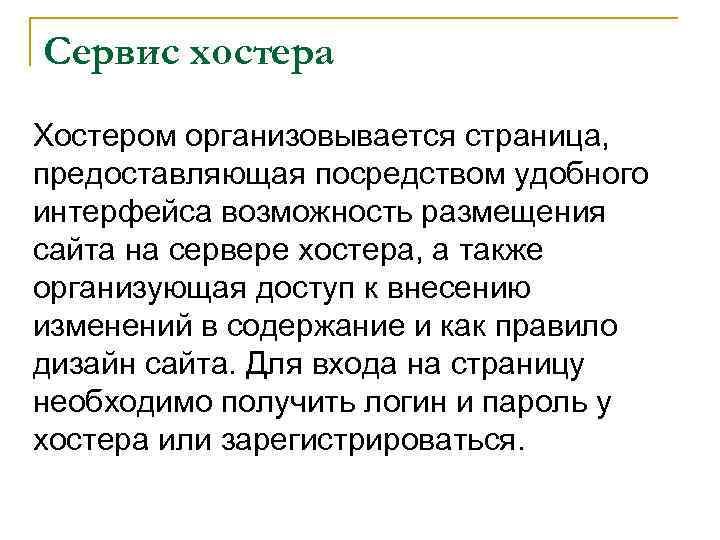 Сервис хостера

Хостером организовывается страница, предоставляющая посредством удобного интерфейса возможность размещения сайта на сервере хостера, а также организующая доступ к внесению изменений в содержание и как правило дизайн сайта. Для входа на страницу необходимо получить логин и пароль у хостера или зарегистрироваться.